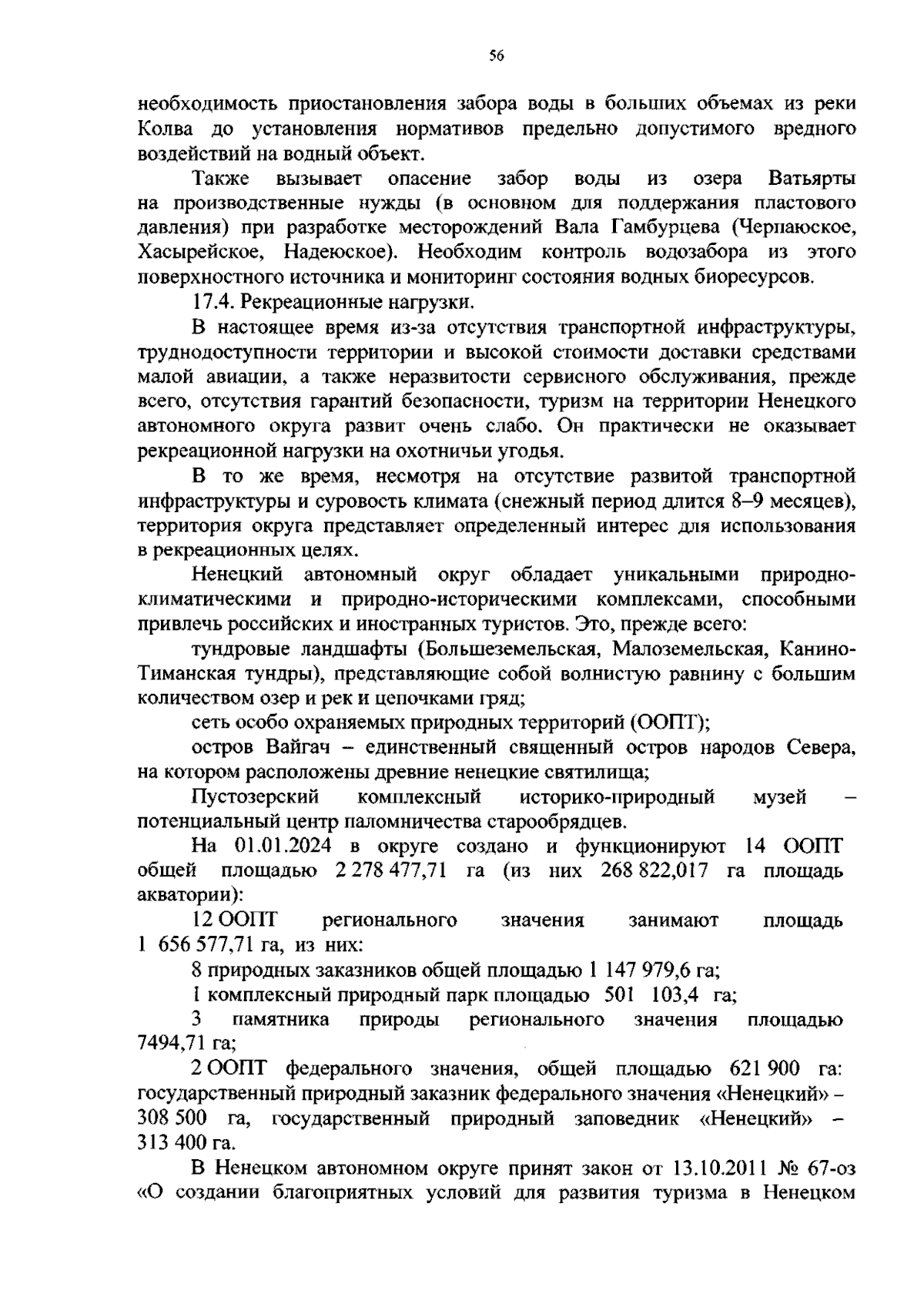 56

необходимость приостановления забора воды в больших объемах из реки Колва до установления нормативов предельно допустимого вредного воздействий на водный объект.

Также вызывает опасение забор воды из озера Ватьярты на производственные нужды (в основном для поддержания пластового давления) при разработке месторождений Вала Гамбурцева (Черпаюское, Хасырейское, Надеюское). Необходим контроль водозабора из этого поверхностного источника и мониторинг состояния водных биоресурсов.

17.4. Рекреационные нагрузки.

В настоящее время из-за отсутствия транспортной инфраструктуры, труднодоступности территории и высокой стоимости доставки средствами малой авиации, а также неразвитости сервисного обслуживания, прежде всего, отсутствия гарантий безопасности, туризм на территории Ненецкого автономного округа развит очень слабо. Он практически не оказывает рекреационной нагрузки на охотничьи угодья.

В то же время, несмотря на отсутствие развитой транспортной инфраструктуры и суровость климата (снежный период длится 8–9 месяцев), территория округа представляет определенный интерес для использования в рекреационных целях.

Ненецкий автономный округ обладает уникальными природно-климатическими и природно-историческими комплексами, способными привлечь российских и иностранных туристов. Это, прежде всего:

тундровые ландшафты (Большеземельская, Малоземельская, Канино-Тиманская тундры), представляющие собой волнистую равнину с большим количеством озер и рек и цепочками гряд;

сеть особо охраняемых природных территорий (ООПТ);

остров Вайгач – единственный священный остров народов Севера, на котором расположены древние ненецкие святилища;

Пустозерский комплексный историко-природный музей – потенциальный центр паломничества старообрядцев.

На 01.01.2024 в округе создано и функционируют 14 ООПТ общей площадью 2 278 477,71 га (из них 268 822,017 га площадь акватории):

12 ООПТ регионального значения занимают площадь 1 656 577,71 га, из них:

8 природных заказников общей площадью 1 147 979,6 га;

1 комплексный природный парк площадью 501 103,4 га;

3 памятника природы регионального значения площадью 7494,71 га;

2 ООПТ федерального значения, общей площадью 621 900 га: государственный природный заказник федерального значения «Ненецкий» – 308 500 га, государственный природный заповедник «Ненецкий» – 313 400 га.

В Ненецком автономном округе принят закон от 13.10.2011 № 67-оз «О создании благоприятных условий для развития туризма в Ненецком